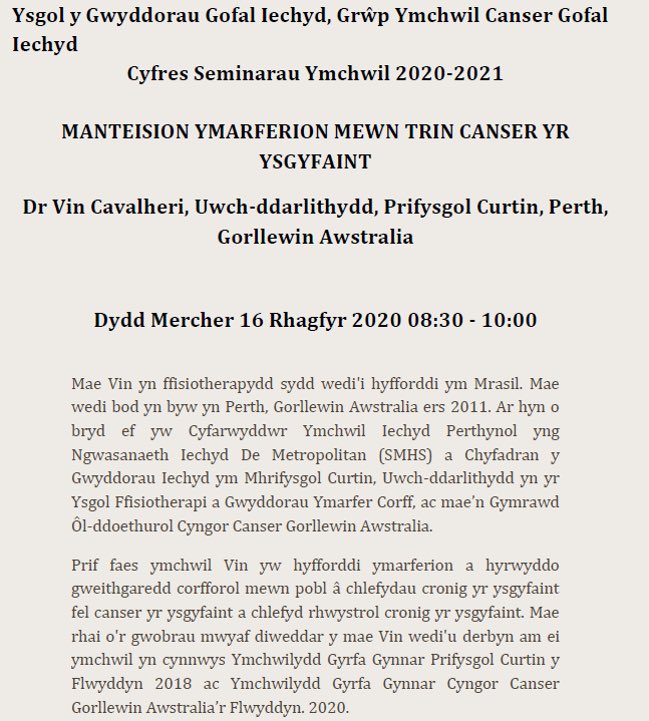 Ysgol y Gwyddorau Gofal Iechyd, Grŵp Ymchwil Canser Gofal Iechyd

Cyfres Seminarau Ymchwil 2020-2021

MANTEISION YMARFERION MEWN TRIN CANSER YR YSGYFAINT

Dr Vin Cavalheri, Uwch-ddarlithydd, Prifysgol Curtin, Perth, Gorllewin Awstralia

Dydd Mercher 16 Rhagfyr 2020 08:30 - 10:00

Mae Vin yn ffisiotherapydd sydd wedi'i hyfforddi ym Mrasil. Mae wedi bod yn byw yn Perth, Gorllewin Awstralia ers 2011. Ar hyn o bryd ef yw Cyfarwyddwr Ymchwil Iechyd Perthynol yng Ngwasanaeth Iechyd De Metropolitan (SMHS) a Chyfadran y Gwyddorau Iechyd ym Mhrifysgol Curtin, Uwch-ddarlithydd yn yr Ysgol Ffisiotherapi a Gwyddorau Ymarfer Corff, ac mae'n Gymrawd Ôl-ddoethurol Cyngor Canser Gorllewin Awstralia.

Prif faes ymchwil Vin yw hyfforddi ymarferion a hyrwyddo gweithgaredd corfforol mewn pobl â chlefydau cronig yr ysgyfaint fel canser yr ysgyfaint a chlefyd rhwystrol cronig yr ysgyfaint. Mae rhai o'r gwobrau mwyaf diweddar y mae Vin wedi'u derbyn am ei ymchwil yn cynnwys Ymchwilydd Gyrfa Gynnar Prifysgol Curtin y Flwyddyn 2018 ac Ymchwilydd Gyrfa Gynnar Cyngor Canser Gorllewin Awstralia'r Flwyddyn. 2020.